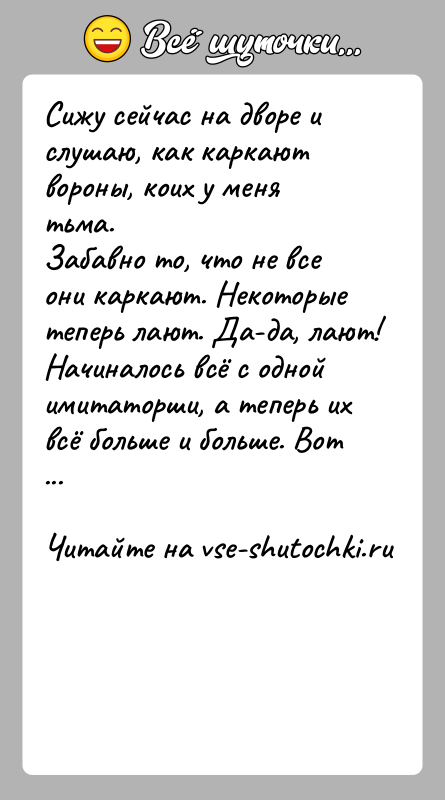 Всё шуточки...

Сижу сейчас на дворе и слушаю, как каркают вороны, коих у меня тьма.
Забавно то, что не все они каркают. Некоторые теперь лают. Да-да, лают! Начиналось всё с одной имитаторши, а теперь их всё больше и больше. Вот ...

Читайте на vse-shutochki.ru